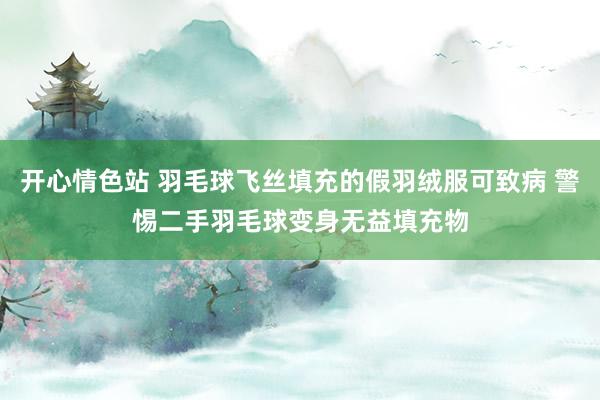 开心情色站 羽毛球飞丝填充的假羽绒服可致病 警惕二手羽毛球变身无益填充物